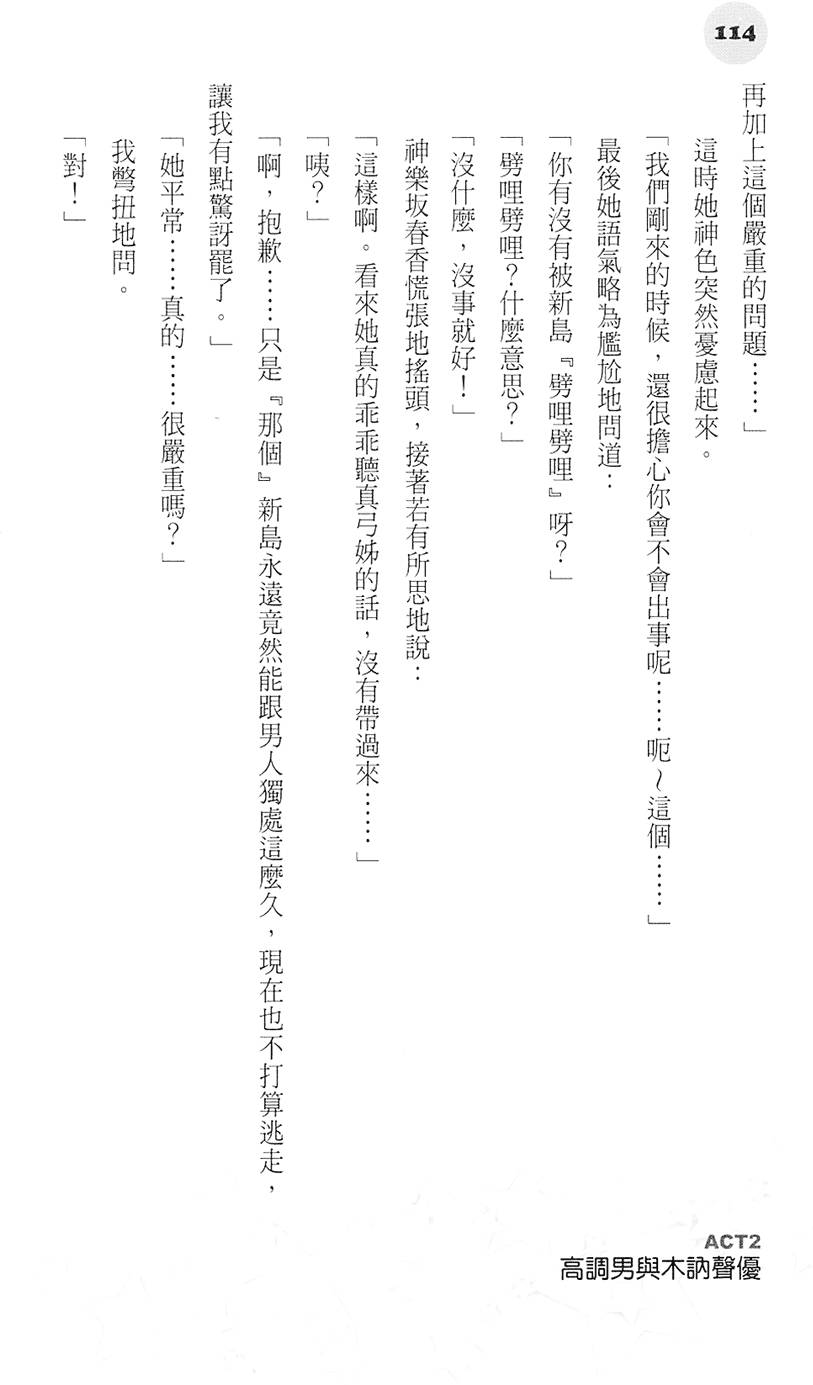 114

再加上這個嚴重的問題……」

這時她神色突然憂慮起來。

「我們剛來的時候，還很擔心你會不會出事呢……呃～這個……」

最後她語氣略為尷尬地問道：

「你有沒有被新島『劈哩劈哩』呀？」

「劈哩劈哩？什麼意思？」

「沒什麼，沒事就好！」

神樂坂春香慌張地搖頭，接著若有所思地說：

「這樣啊。看來她真的乖乖聽真弓姊的話，沒有帶過來……」

「咦？」

「啊，抱歉……只是『那個』新島永遠竟然能跟男人獨處這麼久，現在也不打算逃走，讓我有點驚訝罷了。」

「她平常……真的……很嚴重嗎？」

我彆扭地問。

「對！」

ACT2
高調男與木訥聲優